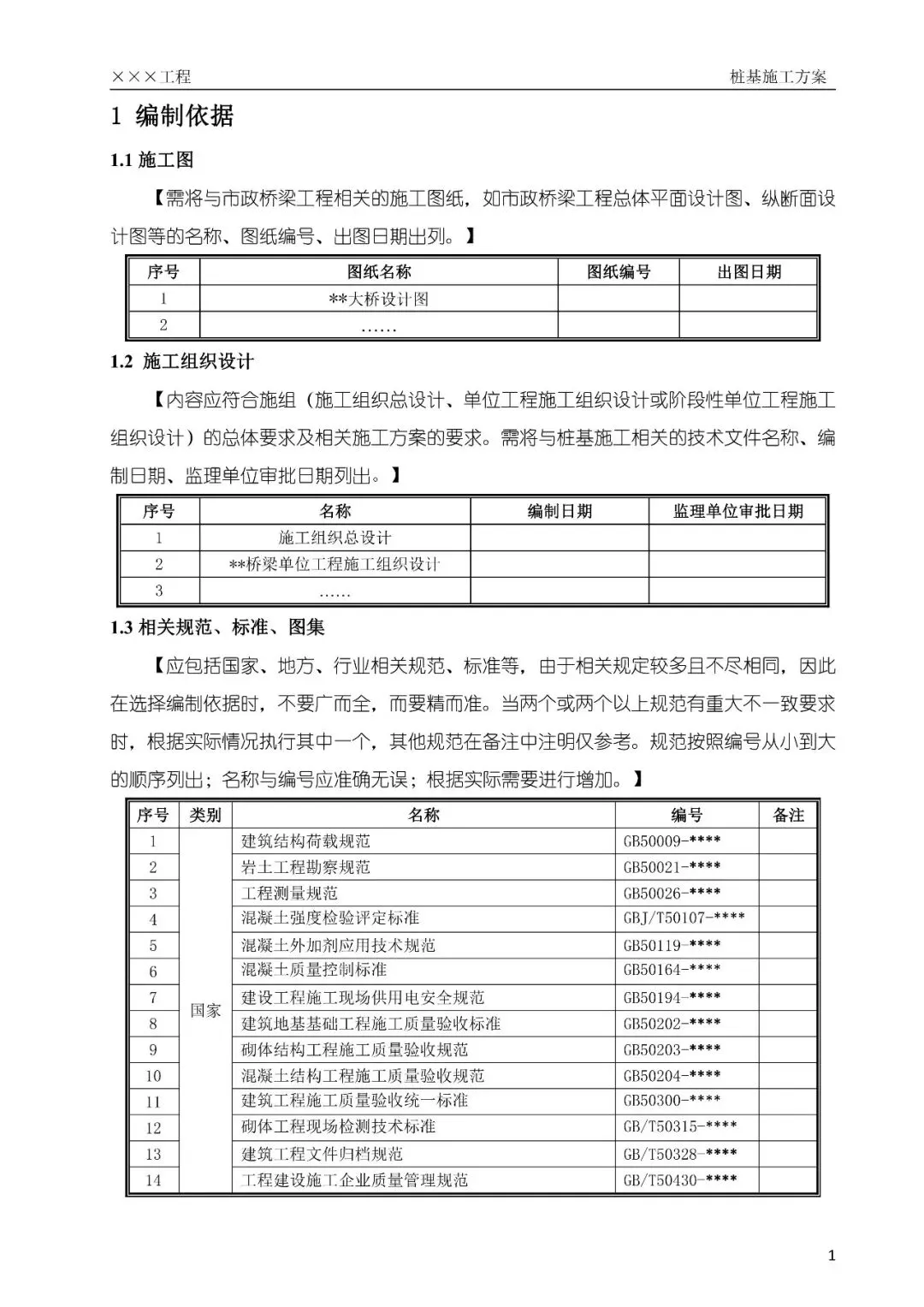 ×××工程 桩基施工方案

1 编制依据

1.1 施工图

【需将与市政桥梁工程相关的施工图纸，如市政桥梁工程总体平面设计图、纵断面设计图等的名称、图纸编号、出图日期出列。】

| 序号 | 图纸名称 | 图纸编号 | 出图日期 |
|---|---|---|---|
| 1 | **大桥设计图 | | |
| 2 | …… | | |

1.2 施工组织设计

【内容应符合施组（施工组织总设计、单位工程施工组织设计或阶段性单位工程施工组织设计）的总体要求及相关施工方案的要求。需将与桩基施工相关的技术文件名称、编制日期、监理单位审批日期列出。】

| 序号 | 名称 | 编制日期 | 监理单位审批日期 |
|---|---|---|---|
| 1 | 施工组织总设计 | | |
| 2 | **桥梁单位工程施工组织设计 | | |
| 3 | …… | | |

1.3 相关规范、标准、图集

【应包括国家、地方、行业相关规范、标准等，由于相关规定较多且不尽相同，因此在选择编制依据时，不要广而全，而要精而准。当两个或两个以上规范有重大不一致要求时，根据实际情况执行其中一个，其他规范在备注中注明仅参考。规范按照编号从小到大的顺序列出；名称与编号应准确无误；根据实际需要进行增加。】

| 序号 | 类别 | 名称 | 编号 | 备注 |
|---|---|---|---|---|
| 1 | 国家 | 建筑结构荷载规范 | GB50009-**** | |
| 2 | | 岩土工程勘察规范 | GB50021-**** | |
| 3 | | 工程测量规范 | GB50026-**** | |
| 4 | | 混凝土强度检验评定标准 | GBJ/T50107-**** | |
| 5 | | 混凝土外加剂应用技术规范 | GB50119-**** | |
| 6 | | 混凝土质量控制标准 | GB50164-**** | |
| 7 | | 建设工程施工现场供用电安全规范 | GB50194-**** | |
| 8 | | 建筑地基基础工程施工质量验收标准 | GB50202-**** | |
| 9 | | 砌体结构工程施工质量验收规范 | GB50203-**** | |
| 10 | | 混凝土结构工程施工质量验收规范 | GB50204-**** | |
| 11 | | 建筑工程施工质量验收统一标准 | GB50300-**** | |
| 12 | | 砌体工程现场检测技术标准 | GB/T50315-**** | |
| 13 | | 建筑工程文件归档规范 | GB/T50328-**** | |
| 14 | | 工程建设施工企业质量管理规范 | GB/T50430-**** | |

1